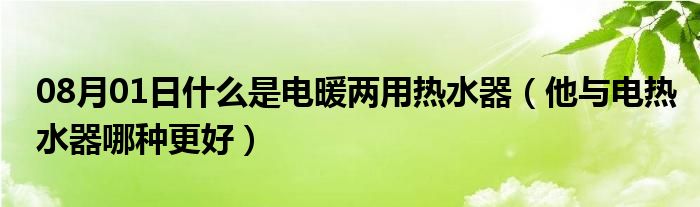 08月01日什么是电暖两用热水器（他与电热水器哪种更好）